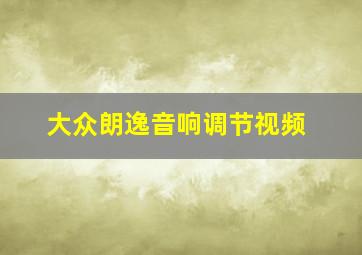 大众朗逸音响调节视频